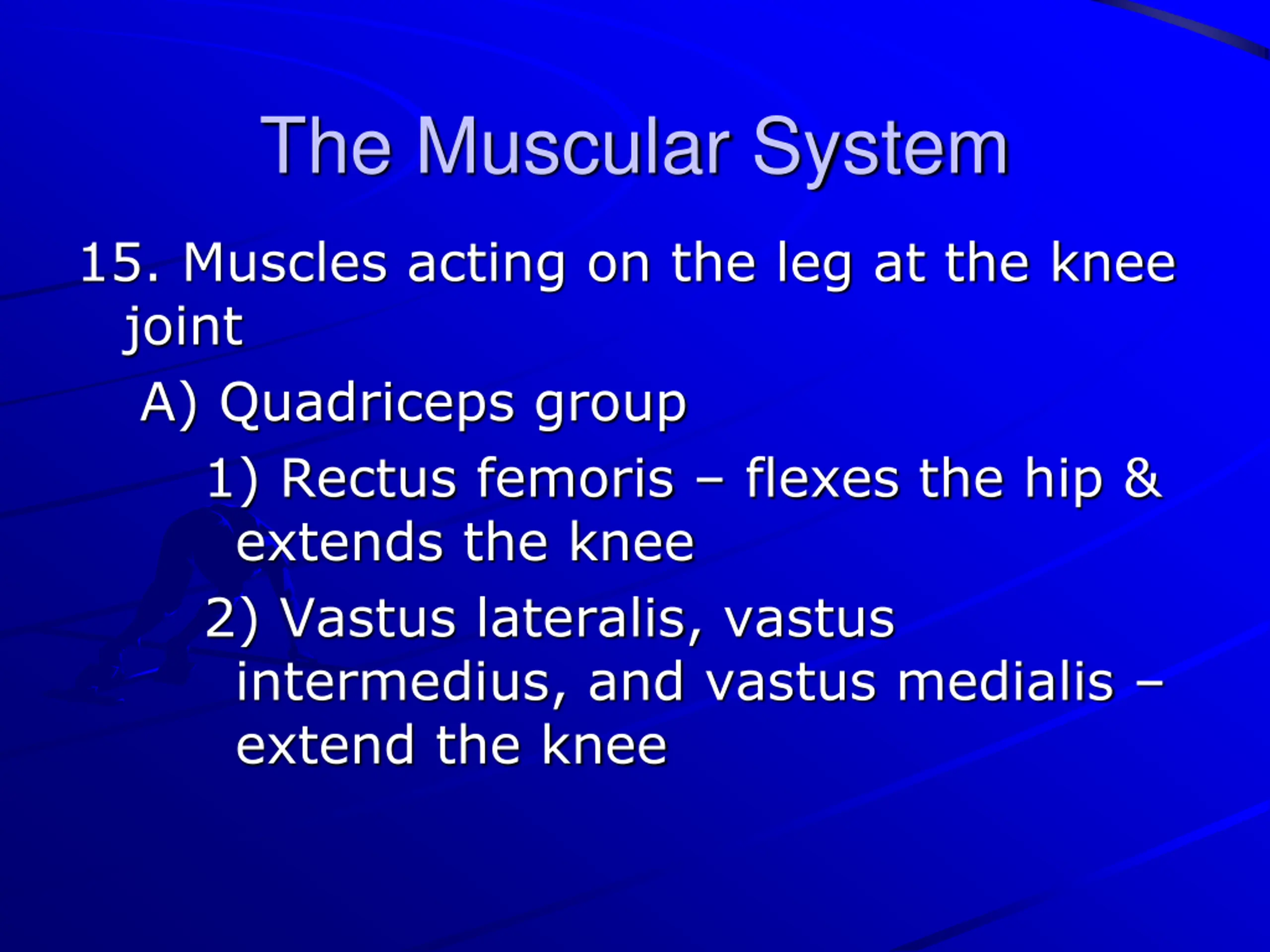 The Muscular System

15. Muscles acting on the leg at the knee joint

A) Quadriceps group

1) Rectus femoris – flexes the hip & extends the knee

2) Vastus lateralis, vastus intermedius, and vastus medialis – extend the knee